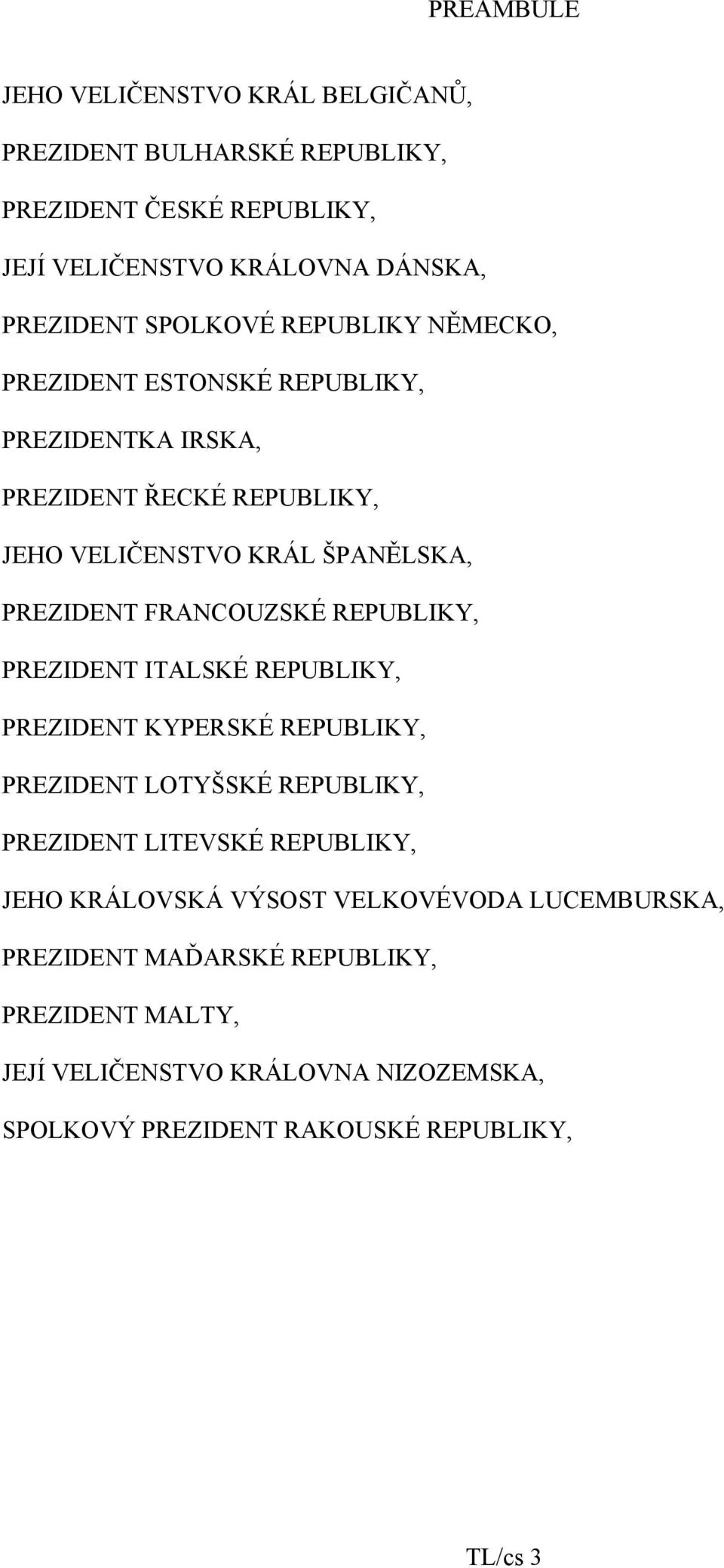 PREAMBULE

JEHO VELIČENSTVO KRÁL BELGIČANŮ,

PREZIDENT BULHARSKÉ REPUBLIKY,

PREZIDENT ČESKÉ REPUBLIKY,

JEJÍ VELIČENSTVO KRÁLOVNA DÁNSKA,

PREZIDENT SPOLKOVÉ REPUBLIKY NĚMECKO,

PREZIDENT ESTONSKÉ REPUBLIKY,

PREZIDENTKA IRSKA,

PREZIDENT ŘECKÉ REPUBLIKY,

JEHO VELIČENSTVO KRÁL ŠPANĚLSKA,

PREZIDENT FRANCOUZSKÉ REPUBLIKY,

PREZIDENT ITALSKÉ REPUBLIKY,

PREZIDENT KYPERSKÉ REPUBLIKY,

PREZIDENT LOTYŠSKÉ REPUBLIKY,

PREZIDENT LITEVSKÉ REPUBLIKY,

JEHO KRÁLOVSKÁ VÝSOST VELKOVÉVODA LUCEMBURSKA,

PREZIDENT MAĎARSKÉ REPUBLIKY,

PREZIDENT MALTY,

JEJÍ VELIČENSTVO KRÁLOVNA NIZOZEMSKA,

SPOLKOVÝ PREZIDENT RAKOUSKÉ REPUBLIKY,

TL/cs 3